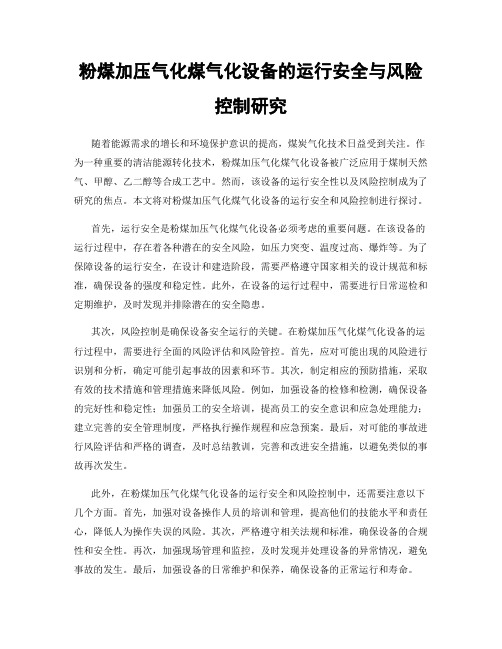 粉煤加压气化煤气化设备的运行安全与风险控制研究

随着能源需求的增长和环境保护意识的提高，煤炭气化技术日益受到关注。作为一种重要的清洁能源转化技术，粉煤加压气化煤气化设备被广泛应用于煤制天然气、甲醇、乙二醇等合成工艺中。然而，该设备的运行安全性以及风险控制成为了研究的焦点。本文将对粉煤加压气化煤气化设备的运行安全和风险控制进行探讨。

首先，运行安全是粉煤加压气化煤气化设备必须考虑的重要问题。在该设备的运行过程中，存在着各种潜在的安全风险，如压力突变、温度过高、爆炸等。为了保障设备的运行安全，在设计和建造阶段，需要严格遵守国家相关的设计规范和标准，确保设备的强度和稳定性。此外，在设备的运行过程中，需要进行日常巡检和定期维护，及时发现并排除潜在的安全隐患。

其次，风险控制是确保设备安全运行的关键。在粉煤加压气化煤气化设备的运行过程中，需要进行全面的风险评估和风险管控。首先，应对可能出现的风险进行识别和分析，确定可能引起事故的因素和环节。其次，制定相应的预防措施，采取有效的技术措施和管理措施来降低风险。例如，加强设备的检修和检测，确保设备的完好性和稳定性；加强员工的安全培训，提高员工的安全意识和应急处理能力；建立完善的安全管理制度，严格执行操作规程和应急预案。最后，对可能的事故进行风险评估和严格的调查，及时总结教训，完善和改进安全措施，以避免类似的事故再次发生。

此外，在粉煤加压气化煤气化设备的运行安全和风险控制中，还需要注意以下几个方面。首先，加强对设备操作人员的培训和管理，提高他们的技能水平和责任心，降低人为操作失误的风险。其次，严格遵守相关法规和标准，确保设备的合规性和安全性。再次，加强现场管理和监控，及时发现并处理设备的异常情况，避免事故的发生。最后，加强设备的日常维护和保养，确保设备的正常运行和寿命。